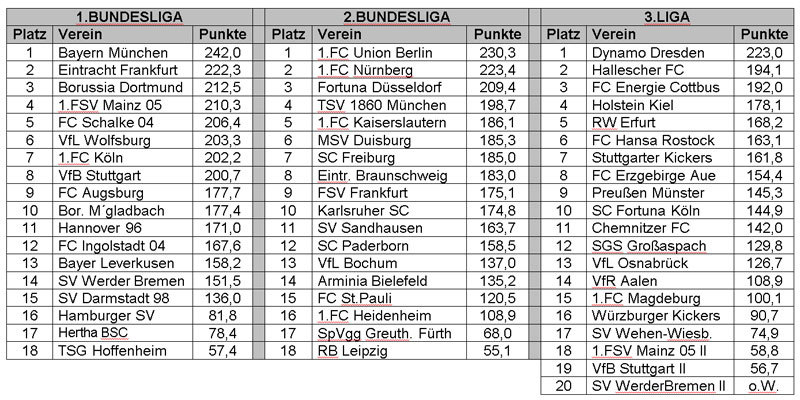 1.BUNDESLIGA

| Platz | Verein | Punkte |
|---|---|---|
| 1 | Bayern München | 242,0 |
| 2 | Eintracht Frankfurt | 222,3 |
| 3 | Borussia Dortmund | 212,5 |
| 4 | 1.FSV Mainz 05 | 210,3 |
| 5 | FC Schalke 04 | 206,4 |
| 6 | VfL Wolfsburg | 203,3 |
| 7 | 1.FC Köln | 202,2 |
| 8 | VfB Stuttgart | 200,7 |
| 9 | FC Augsburg | 177,7 |
| 10 | Bor. M´gladbach | 177,4 |
| 11 | Hannover 96 | 171,0 |
| 12 | FC Ingolstadt 04 | 167,6 |
| 13 | Bayer Leverkusen | 158,2 |
| 14 | SV Werder Bremen | 151,5 |
| 15 | SV Darmstadt 98 | 136,0 |
| 16 | Hamburger SV | 81,8 |
| 17 | Hertha BSC | 78,4 |
| 18 | TSG Hoffenheim | 57,4 |

2.BUNDESLIGA

| Platz | Verein | Punkte |
|---|---|---|
| 1 | 1.FC Union Berlin | 230,3 |
| 2 | 1.FC Nürnberg | 223,4 |
| 3 | Fortuna Düsseldorf | 209,4 |
| 4 | TSV 1860 München | 198,7 |
| 5 | 1.FC Kaiserslautern | 186,1 |
| 6 | MSV Duisburg | 185,3 |
| 7 | SC Freiburg | 185,0 |
| 8 | Eintr. Braunschweig | 183,0 |
| 9 | FSV Frankfurt | 175,1 |
| 10 | Karlsruher SC | 174,8 |
| 11 | SV Sandhausen | 163,7 |
| 12 | SC Paderborn | 158,5 |
| 13 | VfL Bochum | 137,0 |
| 14 | Arminia Bielefeld | 135,2 |
| 15 | FC St.Pauli | 120,5 |
| 16 | 1.FC Heidenheim | 108,9 |
| 17 | SpVgg Greuth. Fürth | 68,0 |
| 18 | RB Leipzig | 55,1 |

3.LIGA

| Platz | Verein | Punkte |
|---|---|---|
| 1 | Dynamo Dresden | 223,0 |
| 2 | Hallescher FC | 194,1 |
| 3 | FC Energie Cottbus | 192,0 |
| 4 | Holstein Kiel | 178,1 |
| 5 | RW Erfurt | 168,2 |
| 6 | FC Hansa Rostock | 163,1 |
| 7 | Stuttgarter Kickers | 161,8 |
| 8 | FC Erzgebirge Aue | 154,4 |
| 9 | Preußen Münster | 145,3 |
| 10 | SC Fortuna Köln | 144,9 |
| 11 | Chemnitzer FC | 142,0 |
| 12 | SGS Großaspach | 129,8 |
| 13 | VfL Osnabrück | 126,7 |
| 14 | VfR Aalen | 108,9 |
| 15 | 1.FC Magdeburg | 100,1 |
| 16 | Würzburger Kickers | 90,7 |
| 17 | SV Wehen-Wiesb. | 74,9 |
| 18 | 1.FSV Mainz 05 II | 58,8 |
| 19 | VfB Stuttgart II | 56,7 |
| 20 | SV WerderBremen II | o.W. |